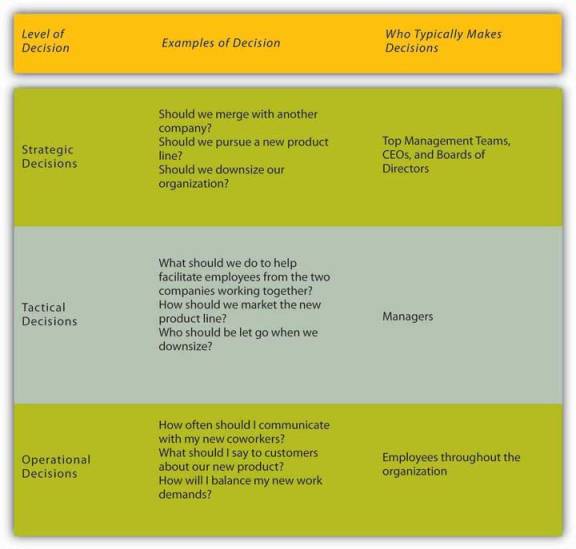 | Level of Decision | Examples of Decision | Who Typically Makes Decisions |
|---|---|---|
| Strategic Decisions | Should we merge with another company? Should we pursue a new product line? Should we downsize our organization? | Top Management Teams, CEOs, and Boards of Directors |
| Tactical Decisions | What should we do to help facilitate employees from the two companies working together? How should we market the new product line? Who should be let go when we downsize? | Managers |
| Operational Decisions | How often should I communicate with my new coworkers? What should I say to customers about our new product? How will I balance my new work demands? | Employees throughout the organization |